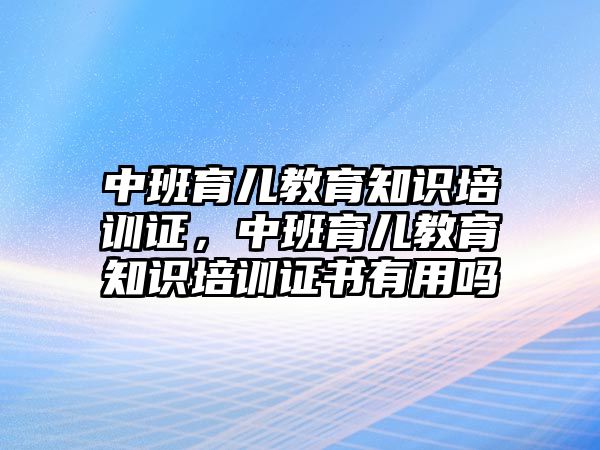 中班育儿教育知识培训证，中班育儿教育知识培训证书有用吗